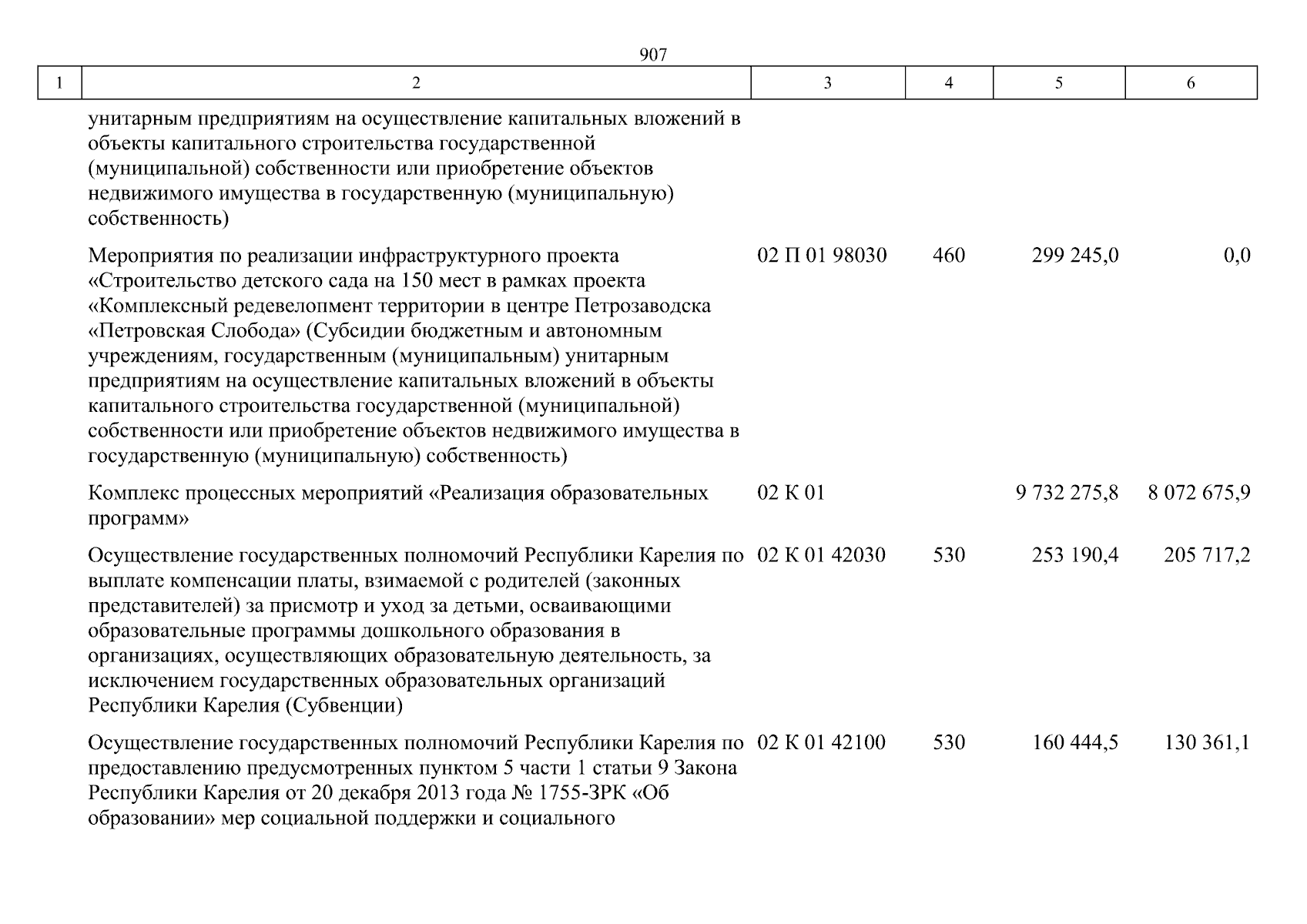 907

| 1 | 2 | 3 | 4 | 5 | 6 |
|---|---|---|---|---|---|
| | унитарным предприятиям на осуществление капитальных вложений в объекты капитального строительства государственной (муниципальной) собственности или приобретение объектов недвижимого имущества в государственную (муниципальную) собственность) | | | | |
| | Мероприятия по реализации инфраструктурного проекта «Строительство детского сада на 150 мест в рамках проекта «Комплексный редевелопмент территории в центре Петрозаводска «Петровская Слобода» (Субсидии бюджетным и автономным учреждениям, государственным (муниципальным) унитарным предприятиям на осуществление капитальных вложений в объекты капитального строительства государственной (муниципальной) собственности или приобретение объектов недвижимого имущества в государственную (муниципальную) собственность) | 02 П 01 98030 | 460 | 299 245,0 | 0,0 |
| | Комплекс процессных мероприятий «Реализация образовательных программ» | 02 К 01 | | 9 732 275,8 | 8 072 675,9 |
| | Осуществление государственных полномочий Республики Карелия по выплате компенсации платы, взимаемой с родителей (законных представителей) за присмотр и уход за детьми, осваивающими образовательные программы дошкольного образования в организациях, осуществляющих образовательную деятельность, за исключением государственных образовательных организаций Республики Карелия (Субвенции) | 02 К 01 42030 | 530 | 253 190,4 | 205 717,2 |
| | Осуществление государственных полномочий Республики Карелия по предоставлению предусмотренных пунктом 5 части 1 статьи 9 Закона Республики Карелия от 20 декабря 2013 года № 1755-ЗРК «Об образовании» мер социальной поддержки и социального | 02 К 01 42100 | 530 | 160 444,5 | 130 361,1 |